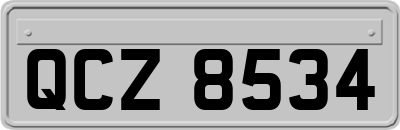 QCZ 8534